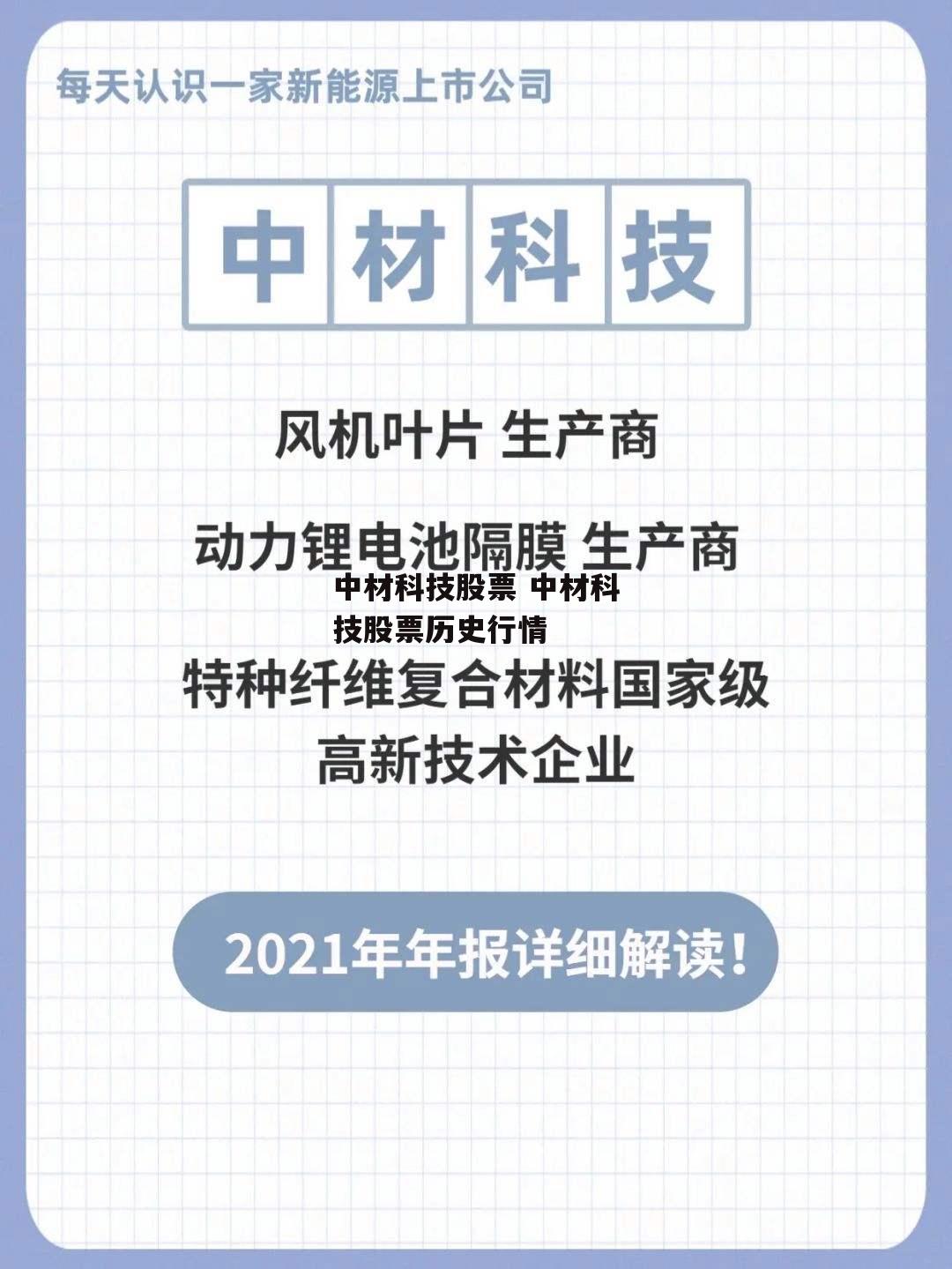 每天认识一家新能源上市公司

中材科技

风机叶片 生产商

动力锂电池隔膜 生产商

中材科技股票 中材科技股票历史行情

特种纤维复合材料国家级高新技术企业

2021年年报详细解读!